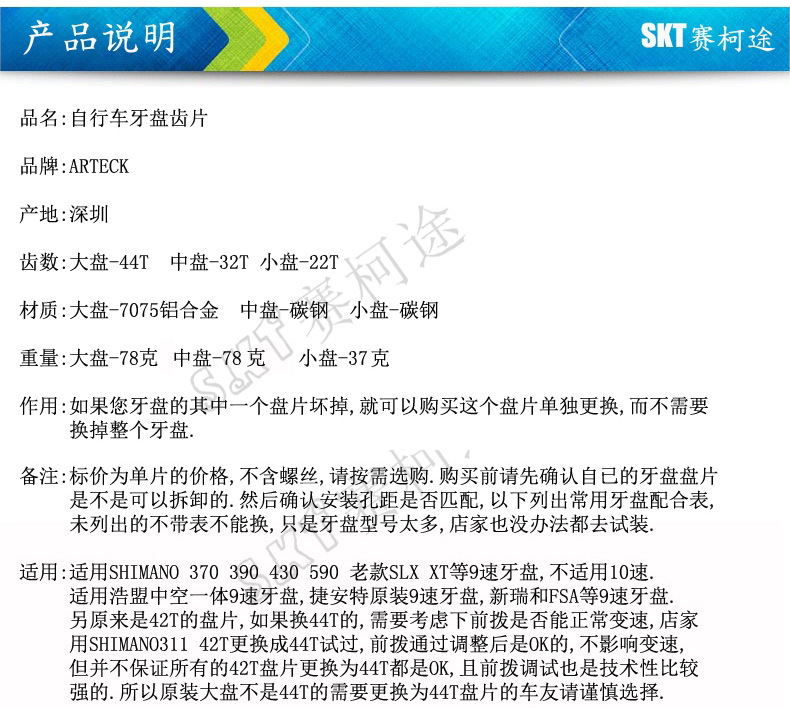 产品说明

SKT赛柯途

品名:自行车牙盘齿片

品牌:ARTECK

产地:深圳

齿数:大盘-44T 中盘-32T 小盘-22T

材质:大盘-7075铝合金 中盘-碳钢 小盘-碳钢

重量:大盘-78克 中盘-78克 小盘-37克

作用:如果您牙盘的其中一个盘片坏掉,就可以购买这个盘片单独更换,而不需要换掉整个牙盘.

备注:标价为单片的价格,不含螺丝,请按需选购.购买前请先确认自已的牙盘盘片是不是可以拆卸的.然后确认安装孔距是否匹配,以下列出常用牙盘配合表,未列出的不带表不能换,只是牙盘型号太多,店家也没办法都去试装.

适用:适用SHIMANO 370 390 430 590 老款SLX XT等9速牙盘,不适用10速.
适用浩盟中空一体9速牙盘,捷安特原装9速牙盘,新瑞和FSA等9速牙盘.
另原来是42T的盘片,如果换44T的,需要考虑下前拨是否能正常变速,店家用SHIMANO311 42T更换成44T试过,前拨通过调整后是OK的,不影响变速,但并不保证所有的42T盘片更换为44T都是OK,且前拨调试也是技术性比较强的.所以原装大盘不是44T的需要更换为44T盘片的车友请谨慎选择.

SKT赛柯途